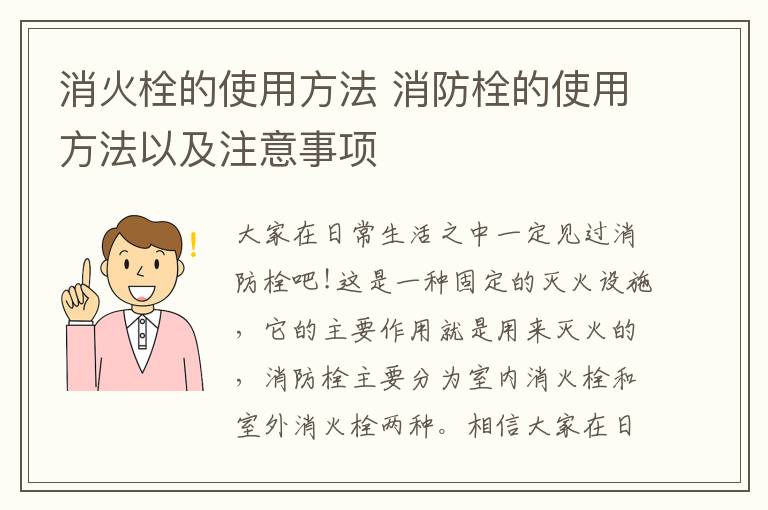 消火栓的使用方法 消防栓的使用方法以及注意事项

大家在日常生活之中一定见过消防栓吧！这是一种固定的灭火设施，它的主要作用就是用来灭火的，消防栓主要分为室内消火栓和室外消火栓两种。相信大家在日